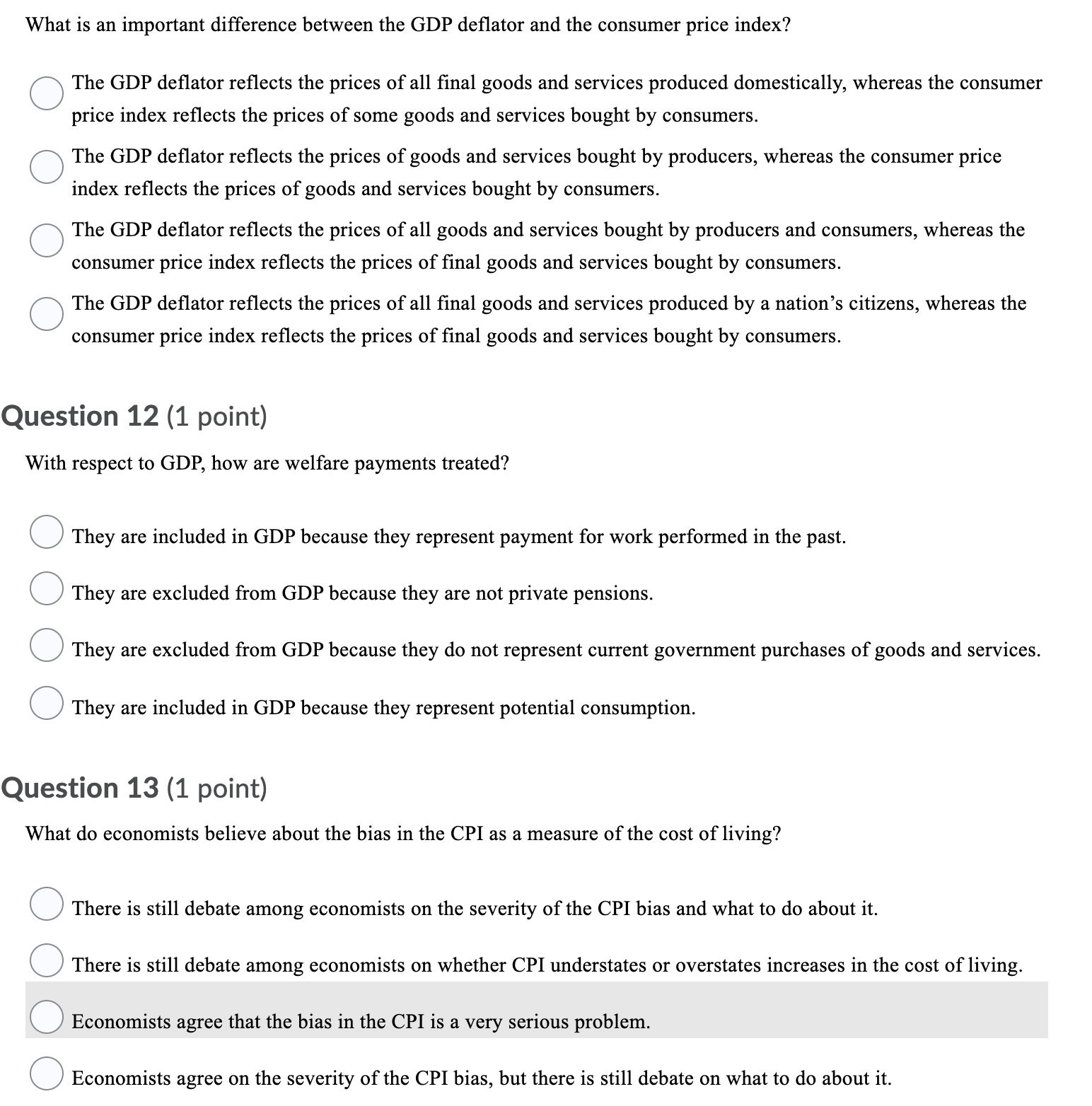 What is an important difference between the GDP deflator and the consumer price index?

The GDP deflator reflects the prices of all final goods and services produced domestically, whereas the consumer price index reflects the prices of some goods and services bought by consumers.

The GDP deflator reflects the prices of goods and services bought by producers, whereas the consumer price index reflects the prices of goods and services bought by consumers.

The GDP deflator reflects the prices of all goods and services bought by producers and consumers, whereas the consumer price index reflects the prices of final goods and services bought by consumers.

The GDP deflator reflects the prices of all final goods and services produced by a nation's citizens, whereas the consumer price index reflects the prices of final goods and services bought by consumers.

Question 12 (1 point)

With respect to GDP, how are welfare payments treated?

They are included in GDP because they represent payment for work performed in the past.

They are excluded from GDP because they are not private pensions.

They are excluded from GDP because they do not represent current government purchases of goods and services.

They are included in GDP because they represent potential consumption.

Question 13 (1 point)

What do economists believe about the bias in the CPI as a measure of the cost of living?

There is still debate among economists on the severity of the CPI bias and what to do about it.

There is still debate among economists on whether CPI understates or overstates increases in the cost of living.

Economists agree that the bias in the CPI is a very serious problem.

Economists agree on the severity of the CPI bias, but there is still debate on what to do about it.